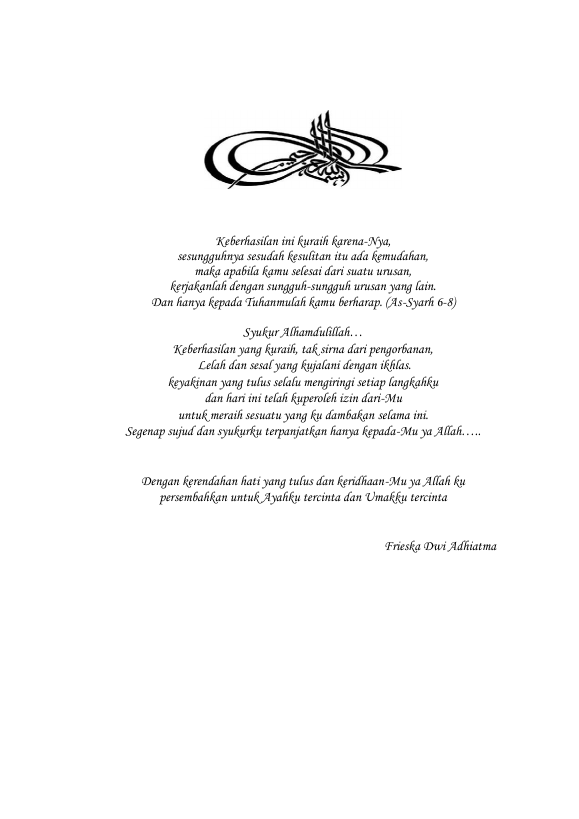 Keberhasilan ini kuraih karena-Nya,
sesungguhnya sesudah kesulitan itu ada kemudahan,
maka apabila kamu selesai dari suatu urusan,
kerjakanlah dengan sungguh-sungguh urusan yang lain.
Dan hanya kepada Tuhanmulah kamu berharap. (As-Syarh 6-8)

Syukur Alhamdulillah…
Keberhasilan yang kuraih, tak sirna dari pengorbanan,
Lelah dan sesal yang kujalani dengan ikhlas.
keyakinan yang tulus selalu mengiringi setiap langkahku
dan hari ini telah kuperoleh izin dari-Mu
untuk meraih sesuatu yang ku dambakan selama ini.
Segenap sujud dan syukurku terpanjatkan hanya kepada-Mu ya Allah…..

Dengan kerendahan hati yang tulus dan keridhaan-Mu ya Allah ku persembahkan untuk Ayahku tercinta dan Umakku tercinta

Frieska Dwi Adhiatma